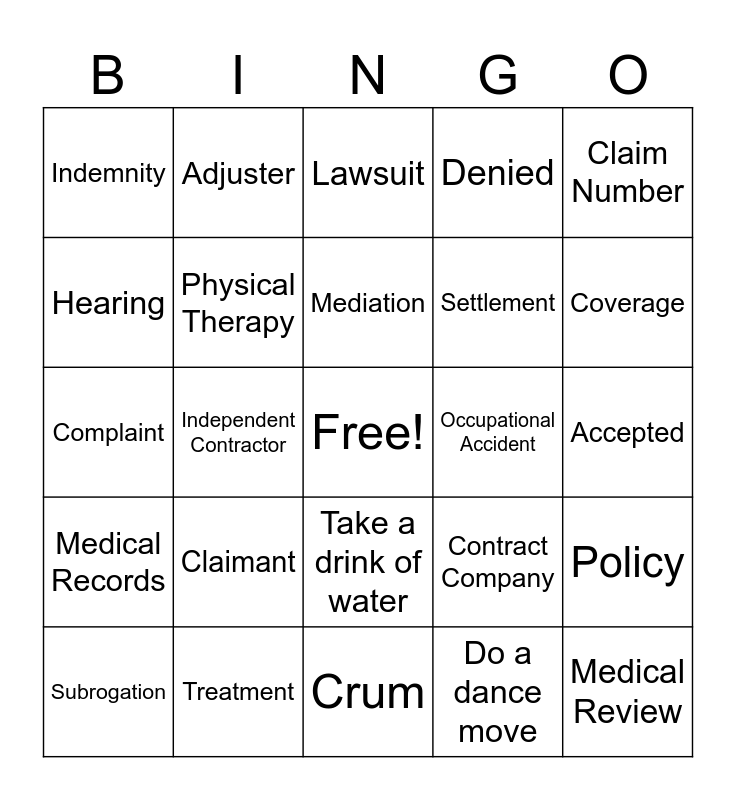 | B | I | N | G | O |
|---|---|---|---|---|
| Indemnity | Adjuster | Lawsuit | Denied | Claim Number |
| Hearing | Physical Therapy | Mediation | Settlement | Coverage |
| Complaint | Independent Contractor | Free! | Occupational Accident | Accepted |
| Medical Records | Claimant | Take a drink of water | Contract Company | Policy |
| Subrogation | Treatment | Crum | Do a dance move | Medical Review |